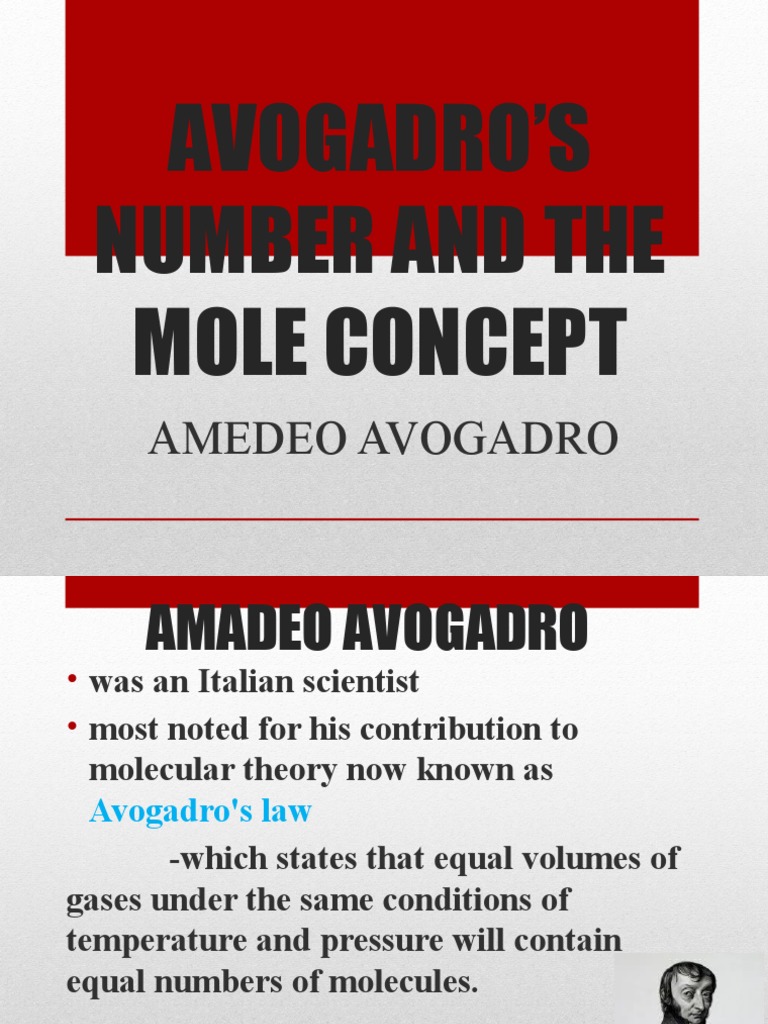 AVOGADRO'S NUMBER AND THE MOLE CONCEPT

AMEDEO AVOGADRO

AMADEO AVOGADRO

• was an Italian scientist
• most noted for his contribution to molecular theory now known as Avogadro's law

-which states that equal volumes of gases under the same conditions of temperature and pressure will contain equal numbers of molecules.